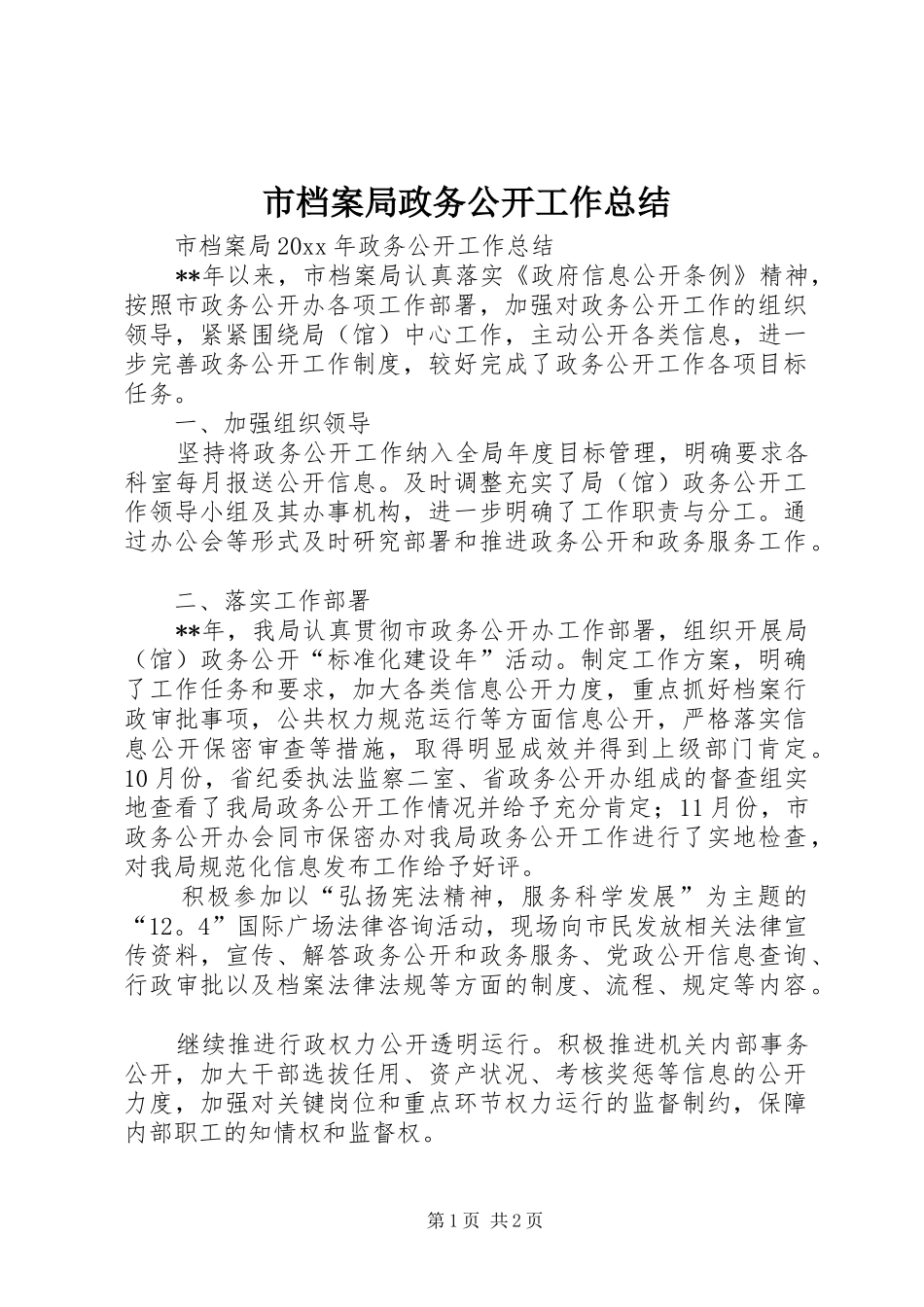 市档案局政务公开工作总结

市档案局20xx年政务公开工作总结

**年以来，市档案局认真落实《政府信息公开条例》精神，按照市政务公开办各项工作部署，加强对政务公开工作的组织领导，紧紧围绕局（馆）中心工作，主动公开各类信息，进一步完善政务公开工作制度，较好完成了政务公开工作各项目标任务。

一、加强组织领导

坚持将政务公开工作纳入全局年度目标管理，明确要求各科室每月报送公开信息。及时调整充实了局（馆）政务公开工作领导小组及其办事机构，进一步明确了工作职责与分工。通过办公会等形式及时研究部署和推进政务公开和政务服务工作。

二、落实工作部署

**年，我局认真贯彻市政务公开办工作部署，组织开展局（馆）政务公开“标准化建设年”活动。制定工作方案，明确了工作任务和要求，加大各类信息公开力度，重点抓好档案行政审批事项，公共权力规范运行等方面信息公开，严格落实信息公开保密审查等措施，取得明显成效并得到上级部门肯定。10月份，省纪委执法监察二室、省政务公开办组成的督查组实地查看了我局政务公开工作情况并给予充分肯定；11月份，市政务公开办会同市保密办对我局政务公开工作进行了实地检查，对我局规范化信息发布工作给予好评。

积极参加以“弘扬宪法精神，服务科学发展”为主题的“12。4”国际广场法律咨询活动，现场向市民发放相关法律宣传资料，宣传、解答政务公开和政务服务、党政公开信息查询、行政审批以及档案法律法规等方面的制度、流程、规定等内容。

继续推进行政权力公开透明运行。积极推进机关内部事务公开，加大干部选拔任用、资产状况、考核奖惩等信息的公开力度，加强对关键岗位和重点环节权力运行的监督制约，保障内部职工的知情权和监督权。

第1页 共2页